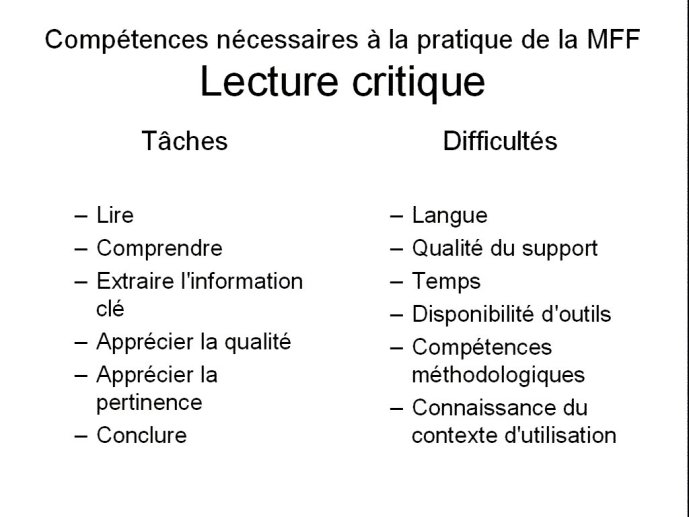 Compétences nécessaires à la pratique de la MFF
Lecture critique

Tâches

– Lire
– Comprendre
– Extraire l'information clé
– Apprécier la qualité
– Apprécier la pertinence
– Conclure

Difficultés

– Langue
– Qualité du support
– Temps
– Disponibilité d'outils
– Compétences méthodologiques
– Connaissance du contexte d'utilisation